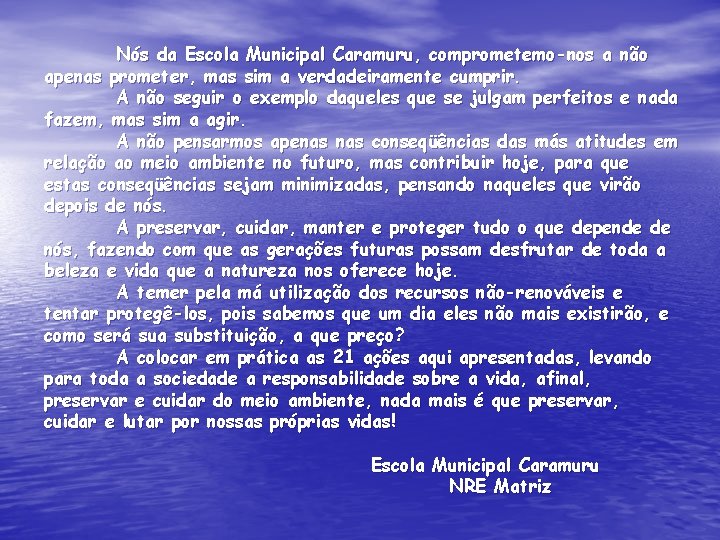 Nós da Escola Municipal Caramuru, comprometemo-nos a não apenas prometer, mas sim a verdadeiramente cumprir.

A não seguir o exemplo daqueles que se julgam perfeitos e nada fazem, mas sim a agir.

A não pensarmos apenas nas conseqüências das más atitudes em relação ao meio ambiente no futuro, mas contribuir hoje, para que estas conseqüências sejam minimizadas, pensando naqueles que virão depois de nós.

A preservar, cuidar, manter e proteger tudo o que depende de nós, fazendo com que as gerações futuras possam desfrutar de toda a beleza e vida que a natureza nos oferece hoje.

A temer pela má utilização dos recursos não-renováveis e tentar protegê-los, pois sabemos que um dia eles não mais existirão, e como será sua substituição, a que preço?

A colocar em prática as 21 ações aqui apresentadas, levando para toda a sociedade a responsabilidade sobre a vida, afinal, preservar e cuidar do meio ambiente, nada mais é que preservar, cuidar e lutar por nossas próprias vidas!

Escola Municipal Caramuru
NRE Matriz